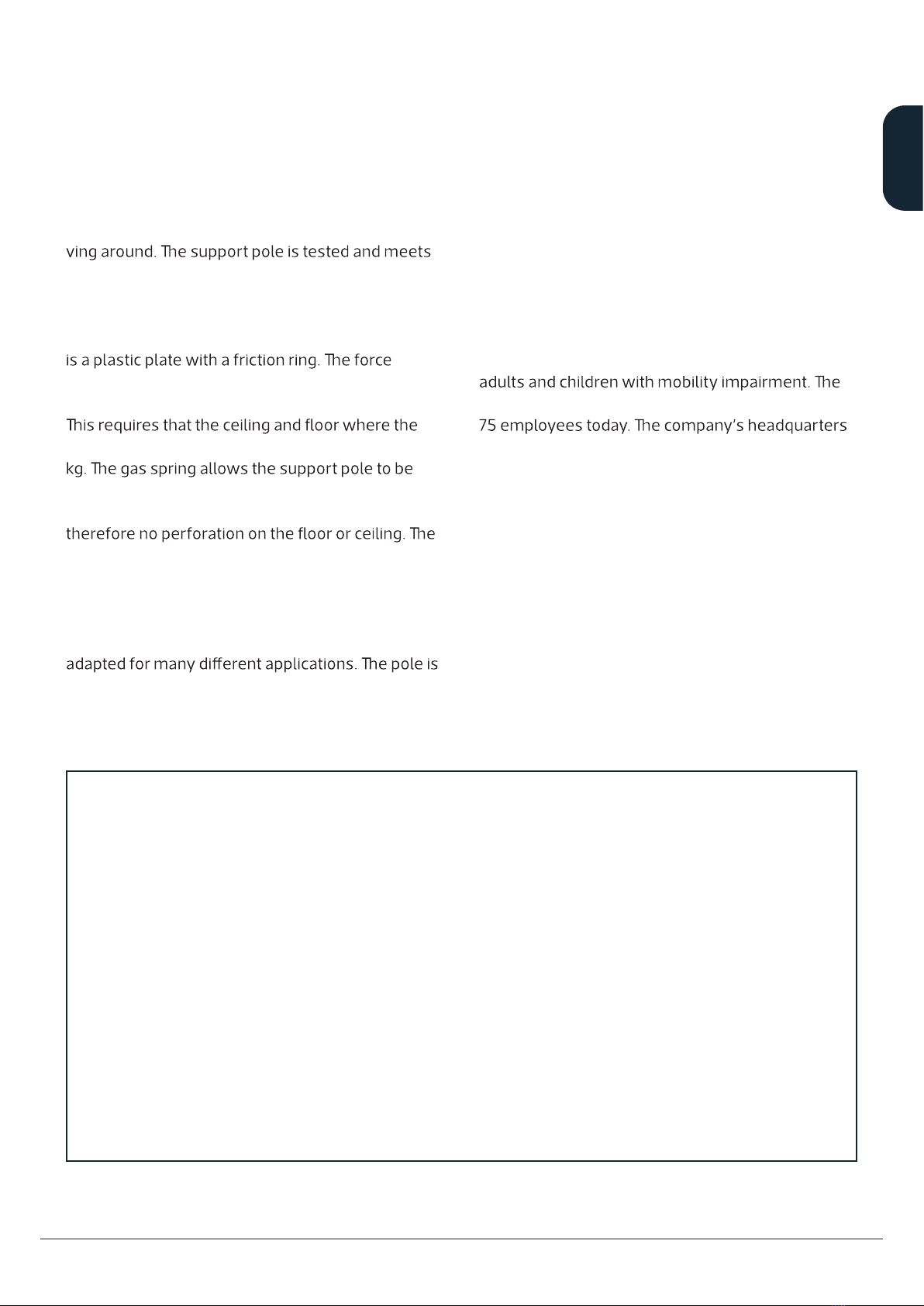 ving around. The support pole is tested and meets

is a plastic plate with a friction ring. The force

This requires that the ceiling and floor where the

kg. The gas spring allows the support pole to be

therefore no perforation on the floor or ceiling. The

adapted for many different applications. The pole is

adults and children with mobility impairment. The

75 employees today. The company's headquarters